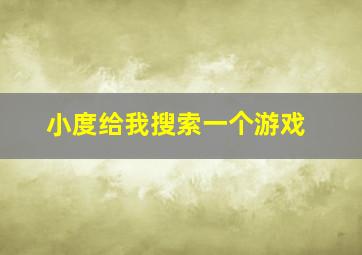 小度给我搜索一个游戏